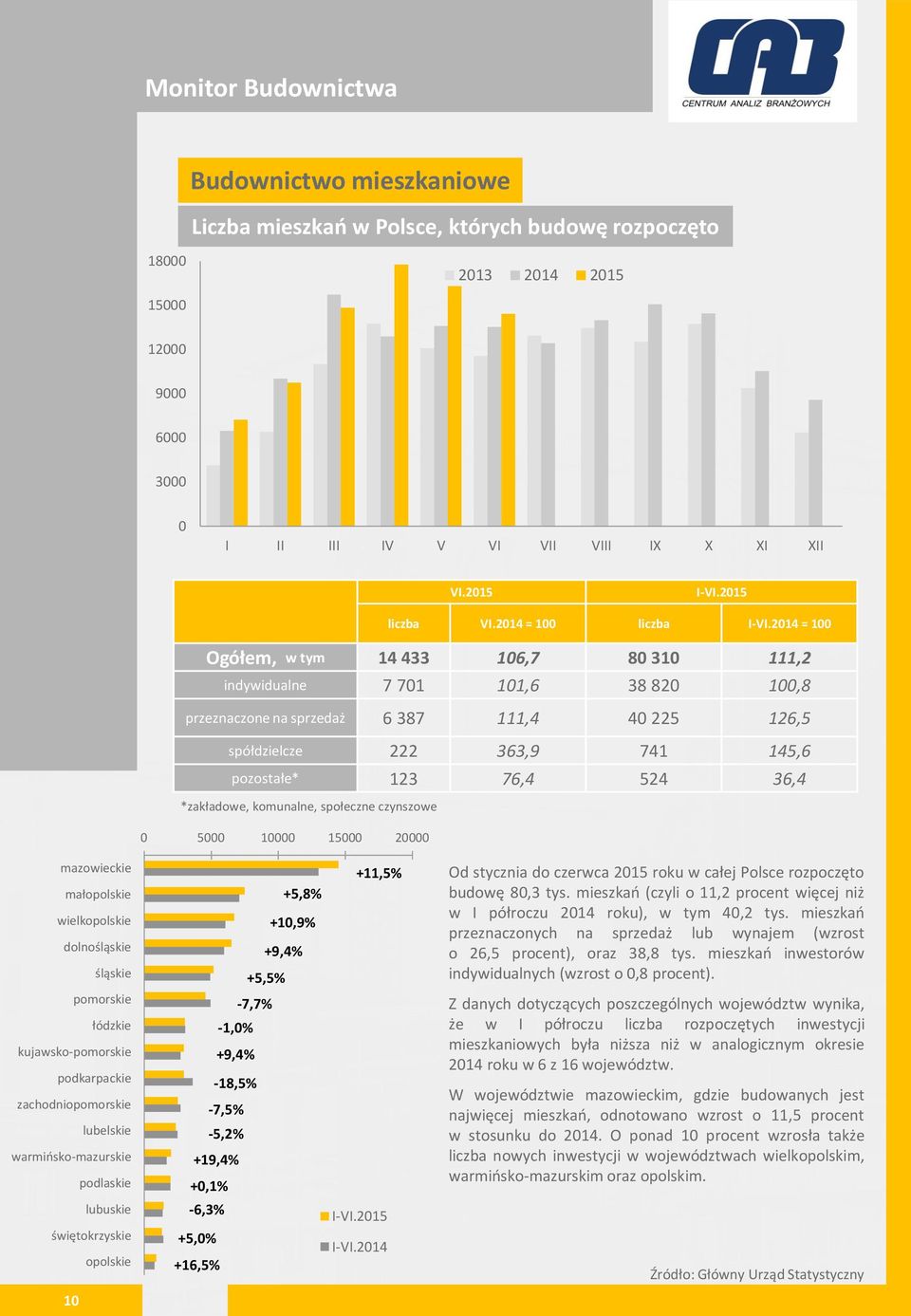 Monitor Budownictwa

CENTRUM ANALIZ BRANŻOWYCH

Budownictwo mieszkaniowe

Liczba mieszkań w Polsce, których budowę rozpoczęto

18000
15000
12000
9000
6000
3000
0

2013 2014 2015

I II III IV V VI VII VIII IX X XI XII

| | VI.2015 | | I-VI.2015 | |
|---|---|---|---|---|
| | liczba | VI.2014 = 100 | liczba | I-VI.2014 = 100 |
| Ogółem, w tym | 14 433 | 106,7 | 80 310 | 111,2 |
| indywidualne | 7 701 | 101,6 | 38 820 | 100,8 |
| przeznaczone na sprzedaż | 6 387 | 111,4 | 40 225 | 126,5 |
| spółdzielcze | 222 | 363,9 | 741 | 145,6 |
| pozostałe* | 123 | 76,4 | 524 | 36,4 |

*zakładowe, komunalne, społeczne czynszowe

0 5000 10000 15000 20000

mazowieckie +11,5%
małopolskie +5,8%
wielkopolskie +10,9%
dolnośląskie +9,4%
śląskie +5,5%
pomorskie -7,7%
łódzkie -1,0%
kujawsko-pomorskie +9,4%
podkarpackie -18,5%
zachodniopomorskie -7,5%
lubelskie -5,2%
warmińsko-mazurskie +19,4%
podlaskie +0,1%
lubuskie -6,3%
świętokrzyskie +5,0%
opolskie +16,5%

I-VI.2015
I-VI.2014

Od stycznia do czerwca 2015 roku w całej Polsce rozpoczęto budowę 80,3 tys. mieszkań (czyli o 11,2 procent więcej niż w I półroczu 2014 roku), w tym 40,2 tys. mieszkań przeznaczonych na sprzedaż lub wynajem (wzrost o 26,5 procent), oraz 38,8 tys. mieszkań inwestorów indywidualnych (wzrost o 0,8 procent).

Z danych dotyczących poszczególnych województw wynika, że w I półroczu liczba rozpoczętych inwestycji mieszkaniowych była niższa niż w analogicznym okresie 2014 roku w 6 z 16 województw.

W województwie mazowieckim, gdzie budowanych jest najwięcej mieszkań, odnotowano wzrost o 11,5 procent w stosunku do 2014. O ponad 10 procent wzrosła także liczba nowych inwestycji w województwach wielkopolskim, warmińsko-mazurskim oraz opolskim.

Źródło: Główny Urząd Statystyczny

10